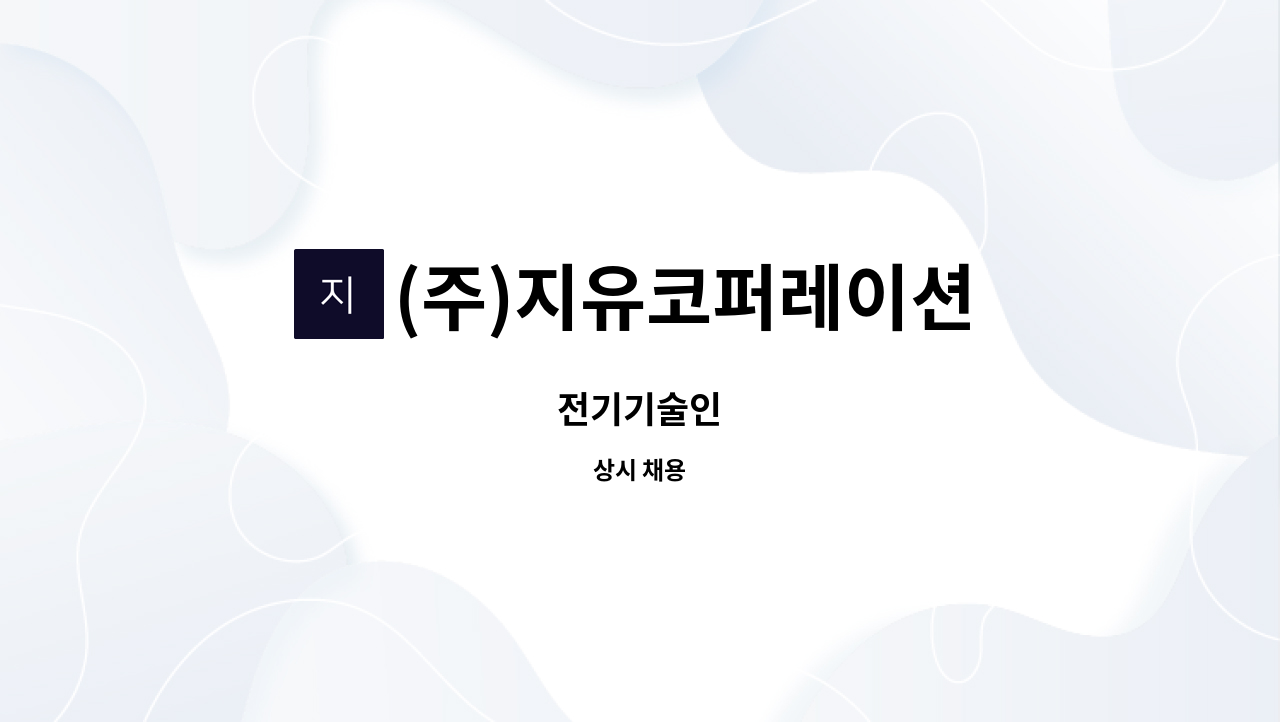 지 (주)지유코퍼레이션

전기기술인

상시 채용